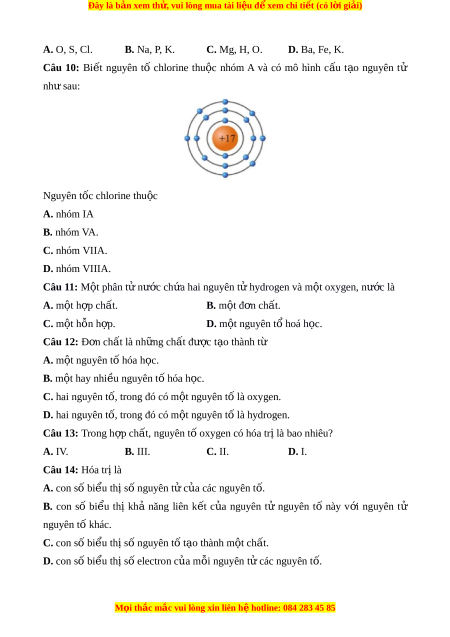 Đây là bản xem thử, vui lòng mua tài liệu để xem chi tiết (có lời giải)

A. O, S, Cl. B. Na, P, K. C. Mg, H, O. D. Ba, Fe, K.

Câu 10: Biết nguyên tố chlorine thuộc nhóm A và có mô hình cấu tạo nguyên tử như sau:

+17

Nguyên tốc chlorine thuộc

A. nhóm IA

B. nhóm VA.

C. nhóm VIIA.

D. nhóm VIIIA.

Câu 11: Một phân tử nước chứa hai nguyên tử hydrogen và một oxygen, nước là

A. một hợp chất. B. một đơn chất.

C. một hỗn hợp. D. một nguyên tổ hoá học.

Câu 12: Đơn chất là những chất được tạo thành từ

A. một nguyên tố hóa học.

B. một hay nhiều nguyên tố hóa học.

C. hai nguyên tố, trong đó có một nguyên tố là oxygen.

D. hai nguyên tố, trong đó có một nguyên tố là hydrogen.

Câu 13: Trong hợp chất, nguyên tố oxygen có hóa trị là bao nhiêu?

A. IV. B. III. C. II. D. I.

Câu 14: Hóa trị là

A. con số biểu thị số nguyên tử của các nguyên tố.

B. con số biểu thị khả năng liên kết của nguyên tử nguyên tố này với nguyên tử nguyên tố khác.

C. con số biểu thị số nguyên tố tạo thành một chất.

D. con số biểu thị số electron của mỗi nguyên tử các nguyên tố.

Mọi thắc mắc vui lòng xin liên hệ hotline: 084 283 45 85